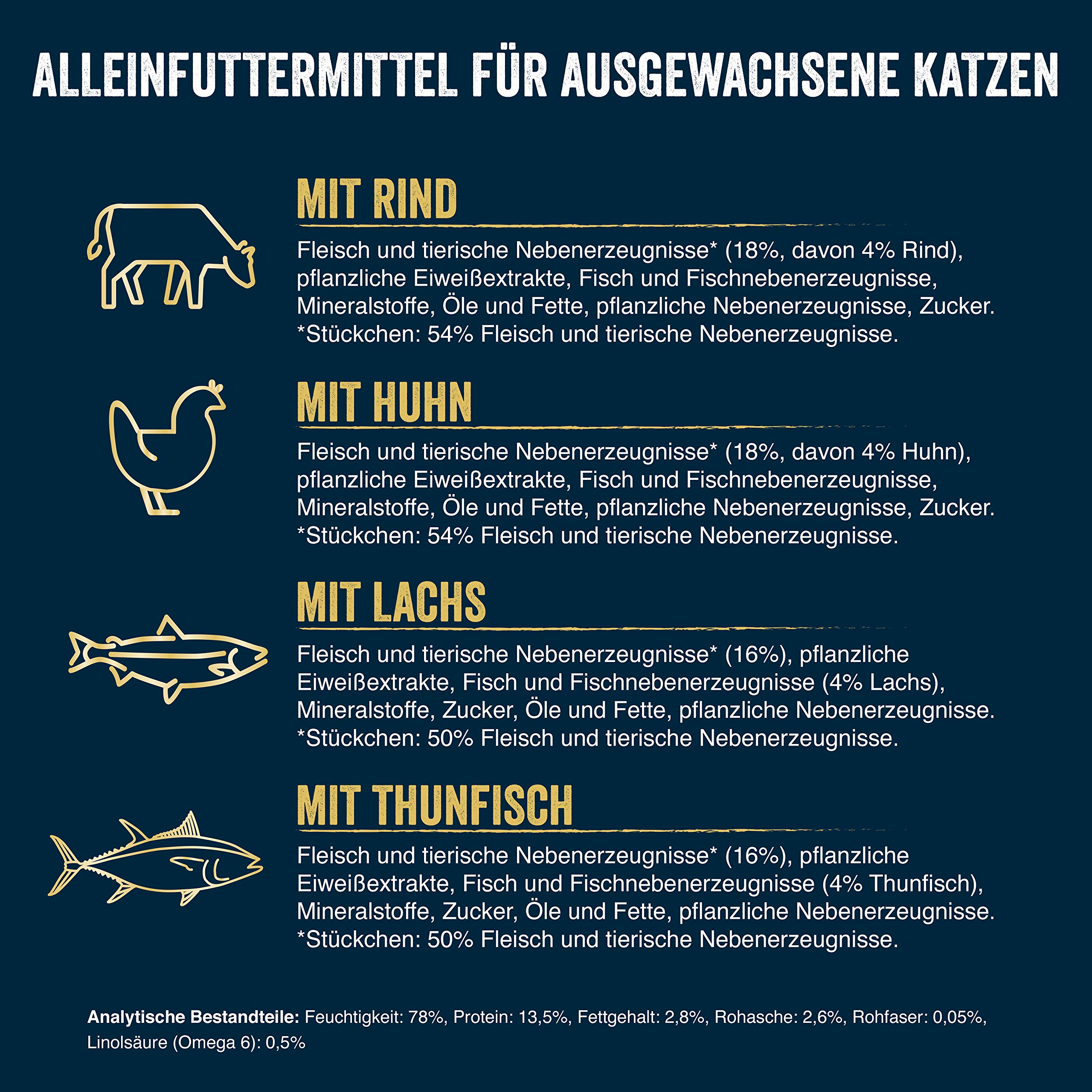 ALLEINFUTTERMITTEL FÜR AUSGEWACHSENE KATZEN

MIT RIND

Fleisch und tierische Nebenerzeugnisse* (18%, davon 4% Rind), pflanzliche Eiweißextrakte, Fisch und Fischnebenerzeugnisse, Mineralstoffe, Öle und Fette, pflanzliche Nebenerzeugnisse, Zucker. *Stückchen: 54% Fleisch und tierische Nebenerzeugnisse.

MIT HUHN

Fleisch und tierische Nebenerzeugnisse* (18%, davon 4% Huhn), pflanzliche Eiweißextrakte, Fisch und Fischnebenerzeugnisse, Mineralstoffe, Öle und Fette, pflanzliche Nebenerzeugnisse, Zucker. *Stückchen: 54% Fleisch und tierische Nebenerzeugnisse.

MIT LACHS

Fleisch und tierische Nebenerzeugnisse* (16%), pflanzliche Eiweißextrakte, Fisch und Fischnebenerzeugnisse (4% Lachs), Mineralstoffe, Zucker, Öle und Fette, pflanzliche Nebenerzeugnisse. *Stückchen: 50% Fleisch und tierische Nebenerzeugnisse.

MIT THUNFISCH

Fleisch und tierische Nebenerzeugnisse* (16%), pflanzliche Eiweißextrakte, Fisch und Fischnebenerzeugnisse (4% Thunfisch), Mineralstoffe, Zucker, Öle und Fette, pflanzliche Nebenerzeugnisse. *Stückchen: 50% Fleisch und tierische Nebenerzeugnisse.

Analytische Bestandteile: Feuchtigkeit: 78%, Protein: 13,5%, Fettgehalt: 2,8%, Rohasche: 2,6%, Rohfaser: 0,05%, Linolsäure (Omega 6): 0,5%